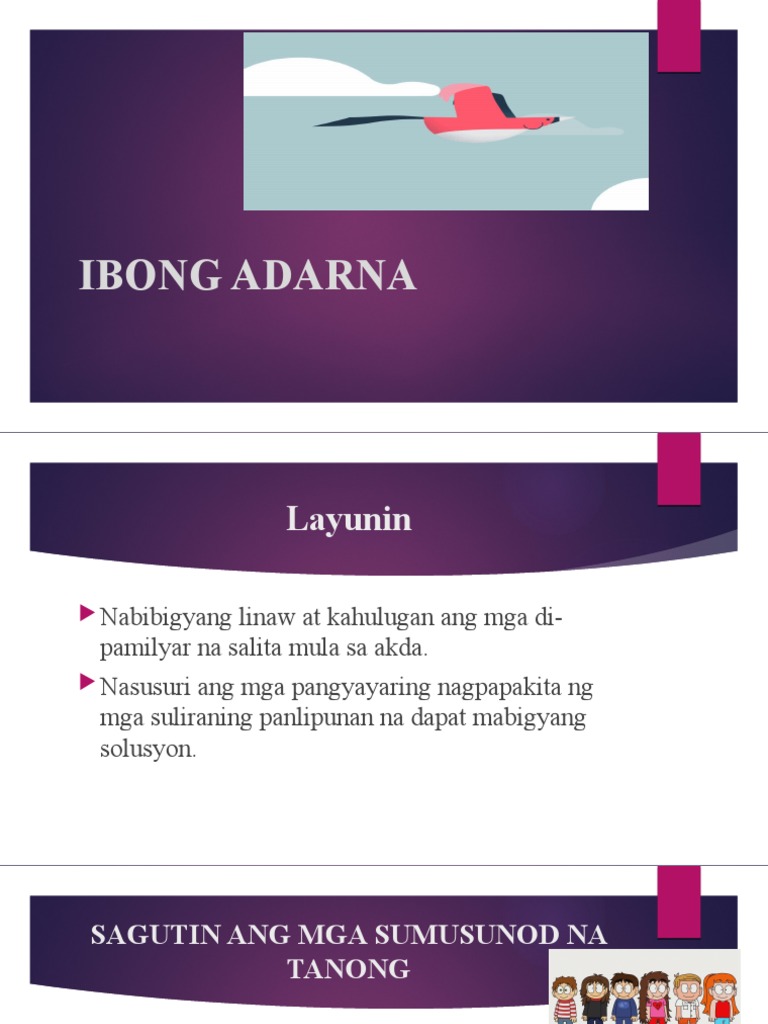 IBONG ADARNA

Layunin

Nabibigyang linaw at kahulugan ang mga di-pamilyar na salita mula sa akda.

Nasusuri ang mga pangyayaring nagpapakita ng mga suliraning panlipunan na dapat mabigyang solusyon.

SAGUTIN ANG MGA SUMUSUNOD NA TANONG